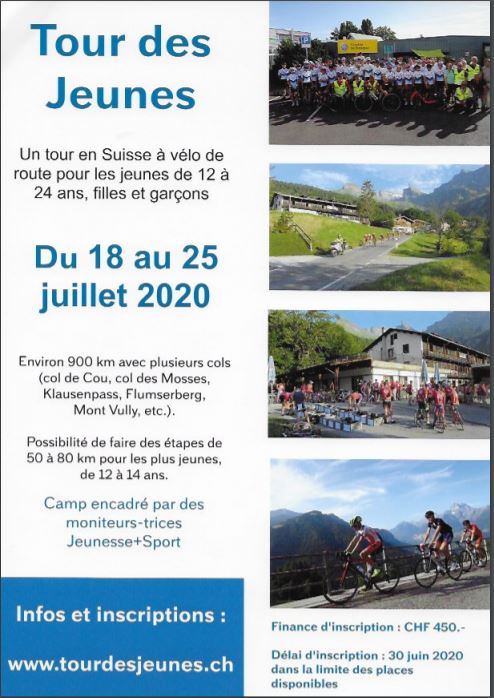 Tour des Jeunes

Un tour en Suisse à vélo de route pour les jeunes de 12 à 24 ans, filles et garçons

Du 18 au 25 juillet 2020

Environ 900 km avec plusieurs cols (col de Cou, col des Mosses, Klausenpass, Flumserberg, Mont Vully, etc.).

Possibilité de faire des étapes de 50 à 80 km pour les plus jeunes, de 12 à 14 ans.

Camp encadré par des moniteurs-trices Jeunesse+Sport

Infos et inscriptions :

www.tourdesjeunes.ch

Finance d'inscription : CHF 450.-

Délai d'inscription : 30 juin 2020 dans la limite des places disponibles